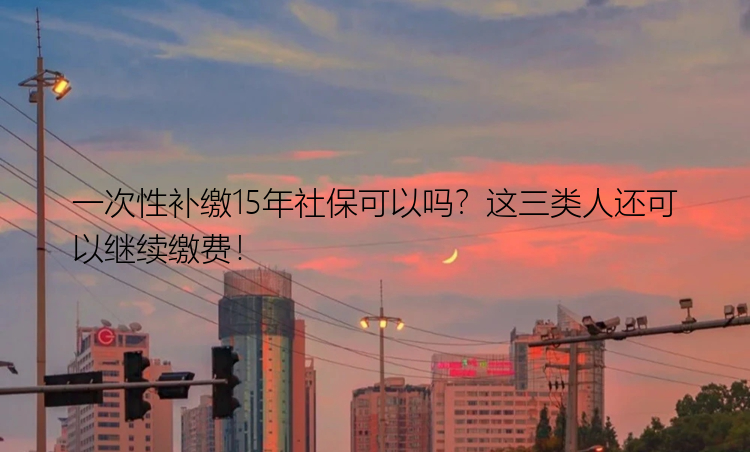 一次性补缴15年社保可以吗？这三类人还可以继续缴费！